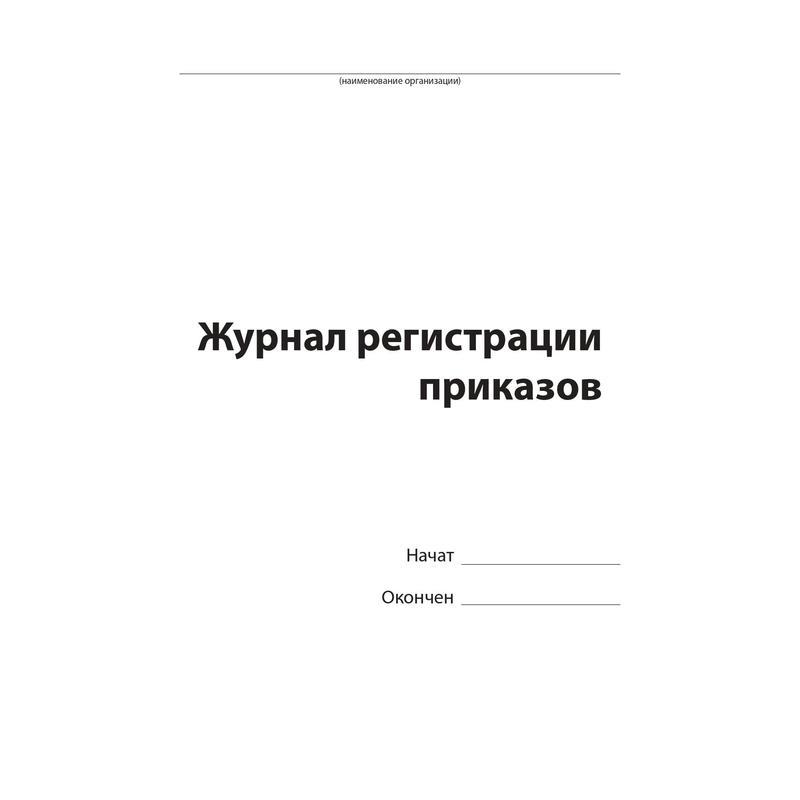 ____
(наименование организации)

Журнал регистрации
приказов

Начат ____

Окончен ____